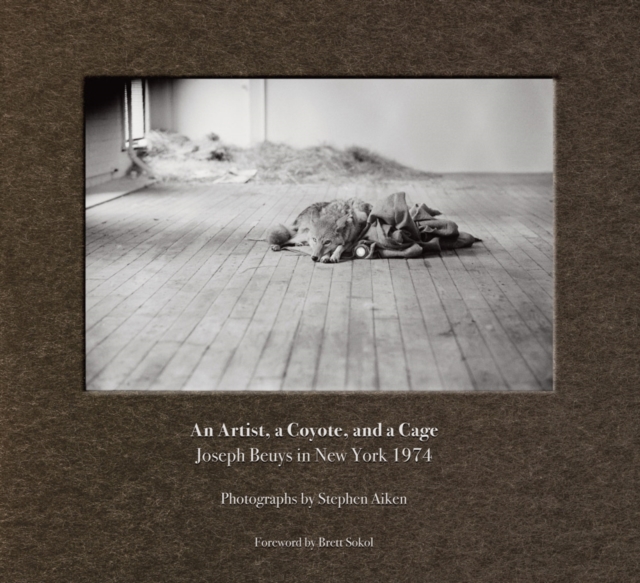 An Artist, a Coyote, and a Cage
Joseph Beuys in New York 1974

Photographs by Stephen Aiken

Foreword by Brett Sokol